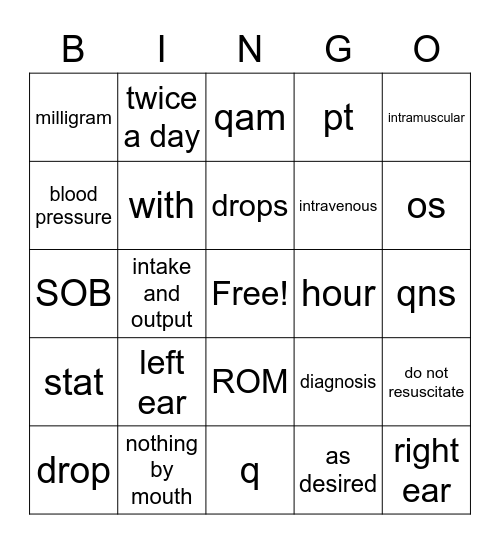 | B | I | N | G | O |
|---|---|---|---|---|
| milligram | twice a day | qam | pt | intramuscular |
| blood pressure | with | drops | intravenous | os |
| SOB | intake and output | Free! | hour | qns |
| stat | left ear | ROM | diagnosis | do not resuscitate |
| drop | nothing by mouth | q | as desired | right ear |